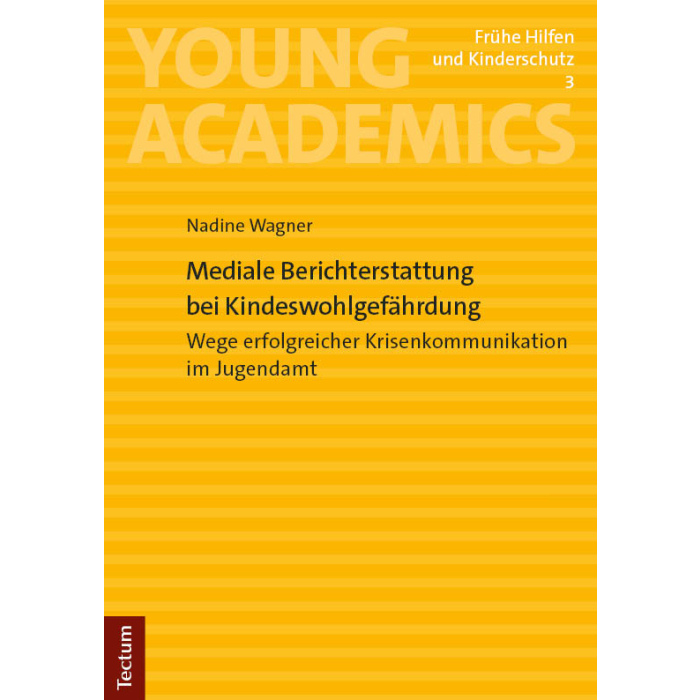 YOUNG ACADEMICS

Frühe Hilfen und Kinderschutz 3

Nadine Wagner

Mediale Berichterstattung bei Kindeswohlgefährdung

Wege erfolgreicher Krisenkommunikation im Jugendamt

Tectum